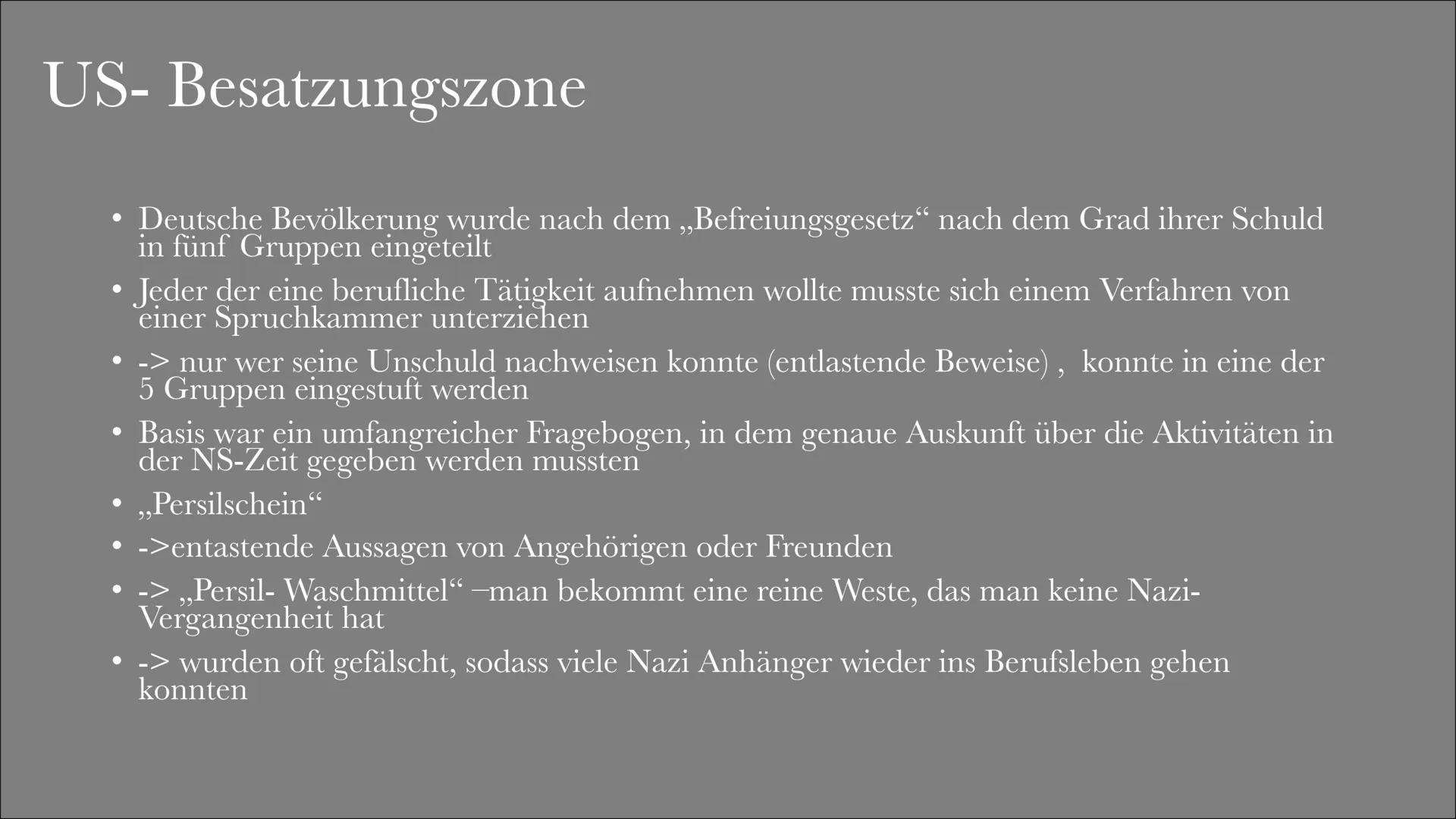 US- Besatzungszone

• Deutsche Bevölkerung wurde nach dem „Befreiungsgesetz“ nach dem Grad ihrer Schuld in fünf Gruppen eingeteilt
• Jeder der eine berufliche Tätigkeit aufnehmen wollte musste sich einem Verfahren von einer Spruchkammer unterziehen
• -> nur wer seine Unschuld nachweisen konnte (entlastende Beweise) , konnte in eine der 5 Gruppen eingestuft werden
• Basis war ein umfangreicher Fragebogen, in dem genaue Auskunft über die Aktivitäten in der NS-Zeit gegeben werden mussten
• „Persilschein“
• ->entastende Aussagen von Angehörigen oder Freunden
• -> „Persil- Waschmittel“ –man bekommt eine reine Weste, das man keine Nazi-Vergangenheit hat
• -> wurden oft gefälscht, sodass viele Nazi Anhänger wieder ins Berufsleben gehen konnten